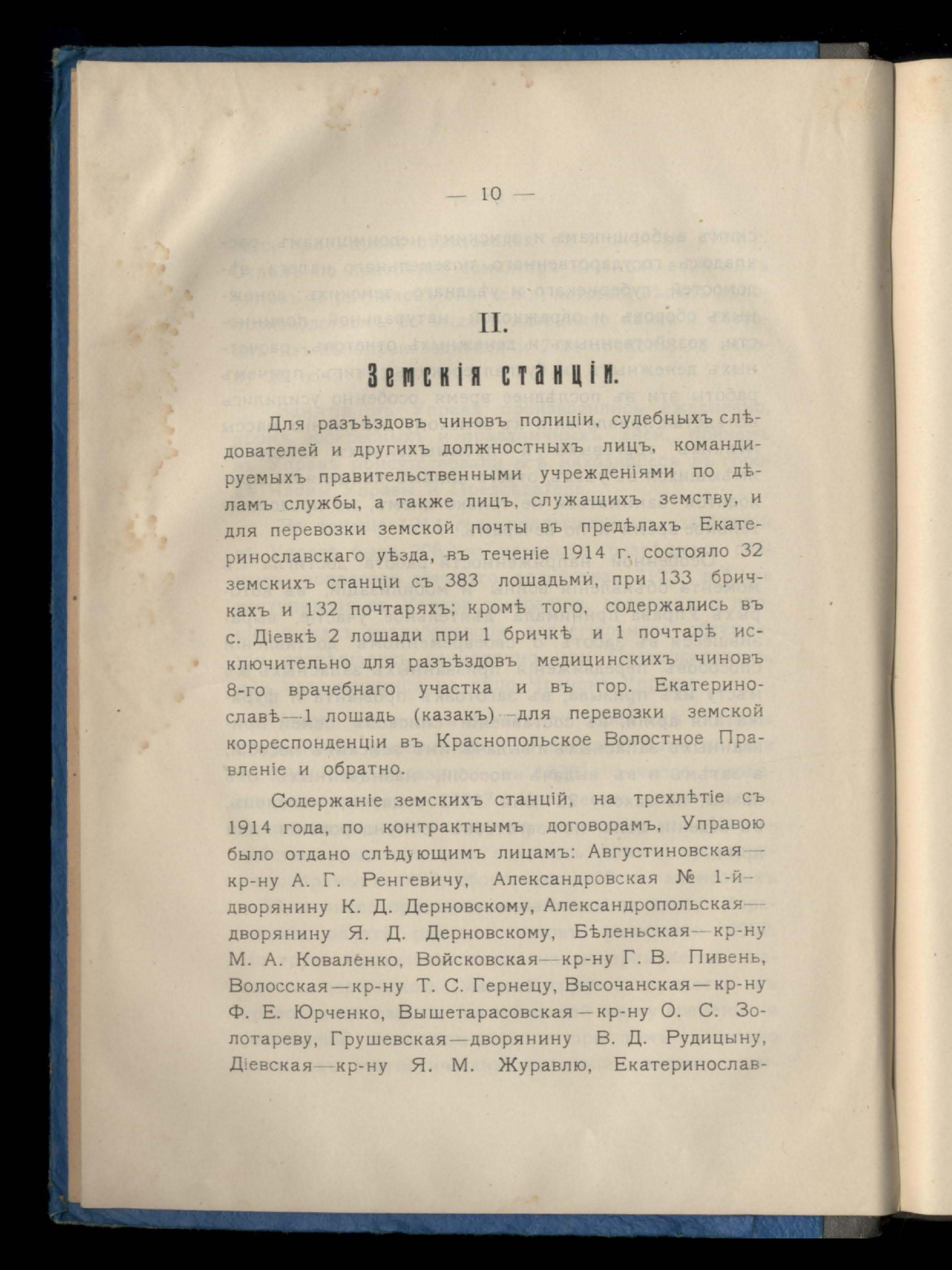 — 10 —

II.

Земскія станціи.

Для разъѣздовъ чиновъ полиціи, судебныхъ слѣдователей и другихъ должностныхъ лицъ, командируемыхъ правительственными учрежденіями по дѣламъ службы, а также лицъ, служащихъ земству, и для перевозки земской почты въ предѣлахъ Екатеринославскаго уѣзда, въ теченіе 1914 г. состояло 32 земскихъ станціи съ 383 лошадьми, при 133 бричкахъ и 132 почтаряхъ; кромѣ того, содержались въ с. Діевкѣ 2 лошади при 1 бричкѣ и 1 почтарѣ исключительно для разъѣздовъ медицинскихъ чиновъ 8-го врачебнаго участка и въ гор. Екатеринославѣ—1 лошадь (казакъ)—для перевозки земской корреспонденціи въ Краснопольское Волостное Правленіе и обратно.

Содержаніе земскихъ станцій, на трехлѣтіе съ 1914 года, по контрактнымъ договорамъ, Управою было отдано слѣдующимъ лицамъ: Августиновская—кр-ну А. Г. Ренгевичу, Александровская № 1-й—дворянину К. Д. Дерновскому, Александропольская—дворянину Я. Д. Дерновскому, Бѣленьская—кр-ну М. А. Коваленко, Войсковская—кр-ну Г. В. Пивень, Волосская—кр-ну Т. С. Гернецу, Высочанская—кр-ну Ф. Е. Юрченко, Вышетарасовская—кр-ну О. С. Золотареву, Грушевская—дворянину В. Д. Рудицыну, Діевская—кр-ну Я. М. Журавлю, Екатеринослав-